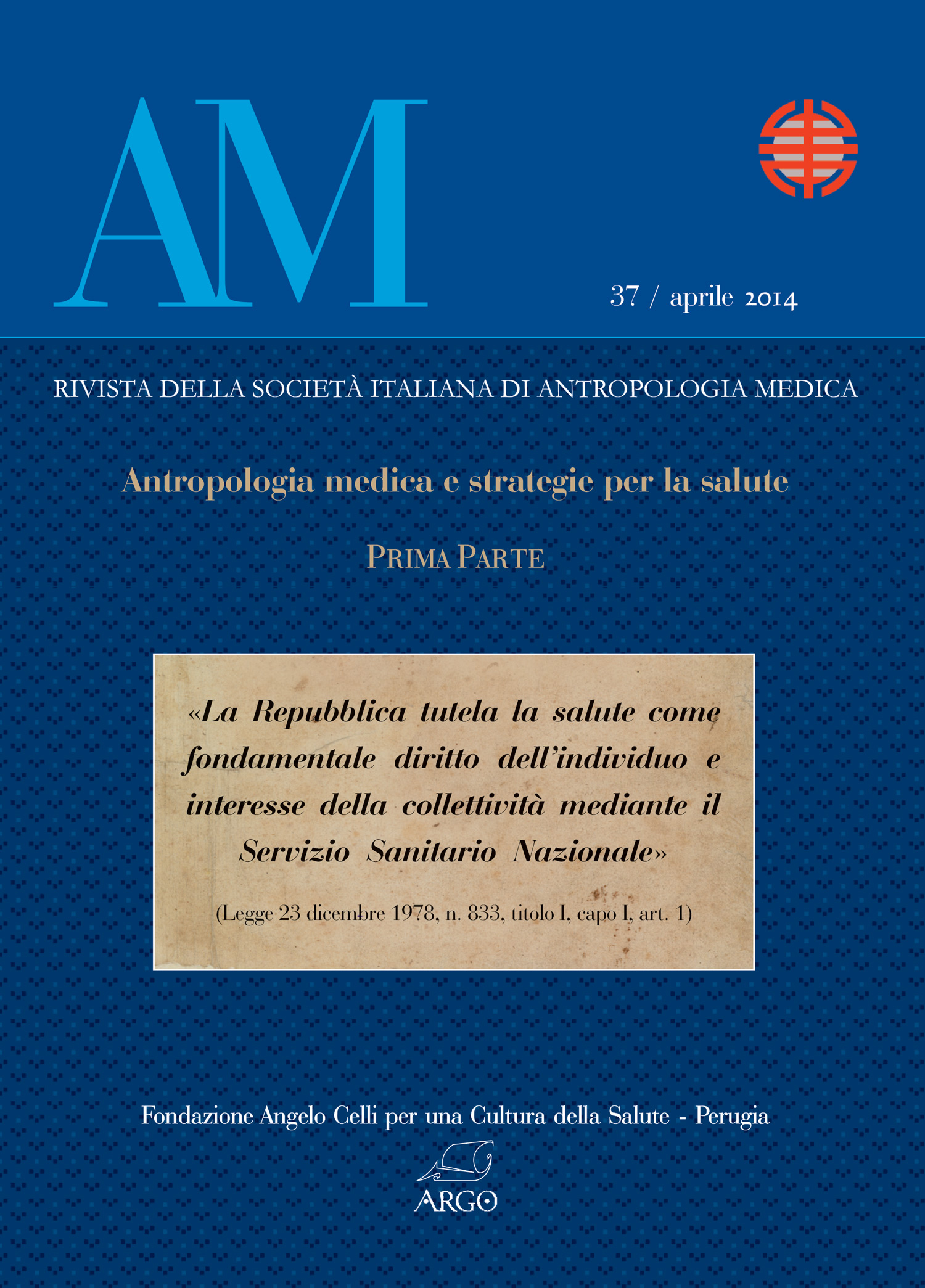 AM

37 / aprile 2014

RIVISTA DELLA SOCIETÀ ITALIANA DI ANTROPOLOGIA MEDICA

Antropologia medica e strategie per la salute

PRIMA PARTE

«La Repubblica tutela la salute come fondamentale diritto dell'individuo e interesse della collettività mediante il Servizio Sanitario Nazionale»

(Legge 23 dicembre 1978, n. 833, titolo I, capo I, art. 1)

Fondazione Angelo Celli per una Cultura della Salute - Perugia

ARGO